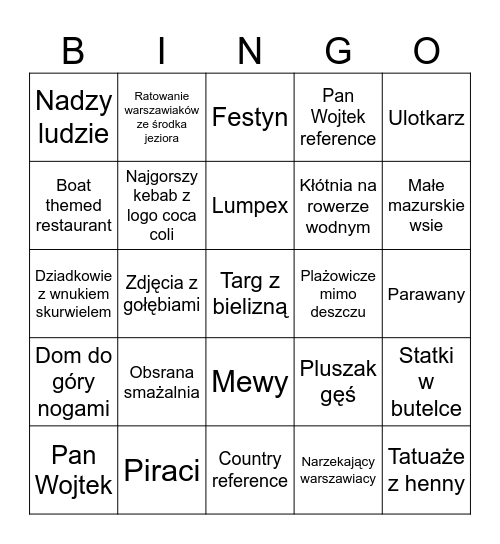 | B | I | N | G | O |
|---|---|---|---|---|
| Nadzy ludzie | Ratowanie warszawiaków ze środka jeziora | Festyn | Pan Wojtek reference | Ulotkarz |
| Boat themed restaurant | Najgorszy kebab z logo coca coli | Lumpex | Kłótnia na rowerze wodnym | Małe mazurskie wsie |
| Dziadkowie z wnukiem skurwielem | Zdjęcia z gołębiami | Targ z bielizną | Plażowicze mimo deszczu | Parawany |
| Dom do góry nogami | Obsrana smażalnia | Mewy | Pluszak gęś | Statki w butelce |
| Pan Wojtek | Piraci | Country reference | Narzekający warszawiacy | Tatuaże z henny |